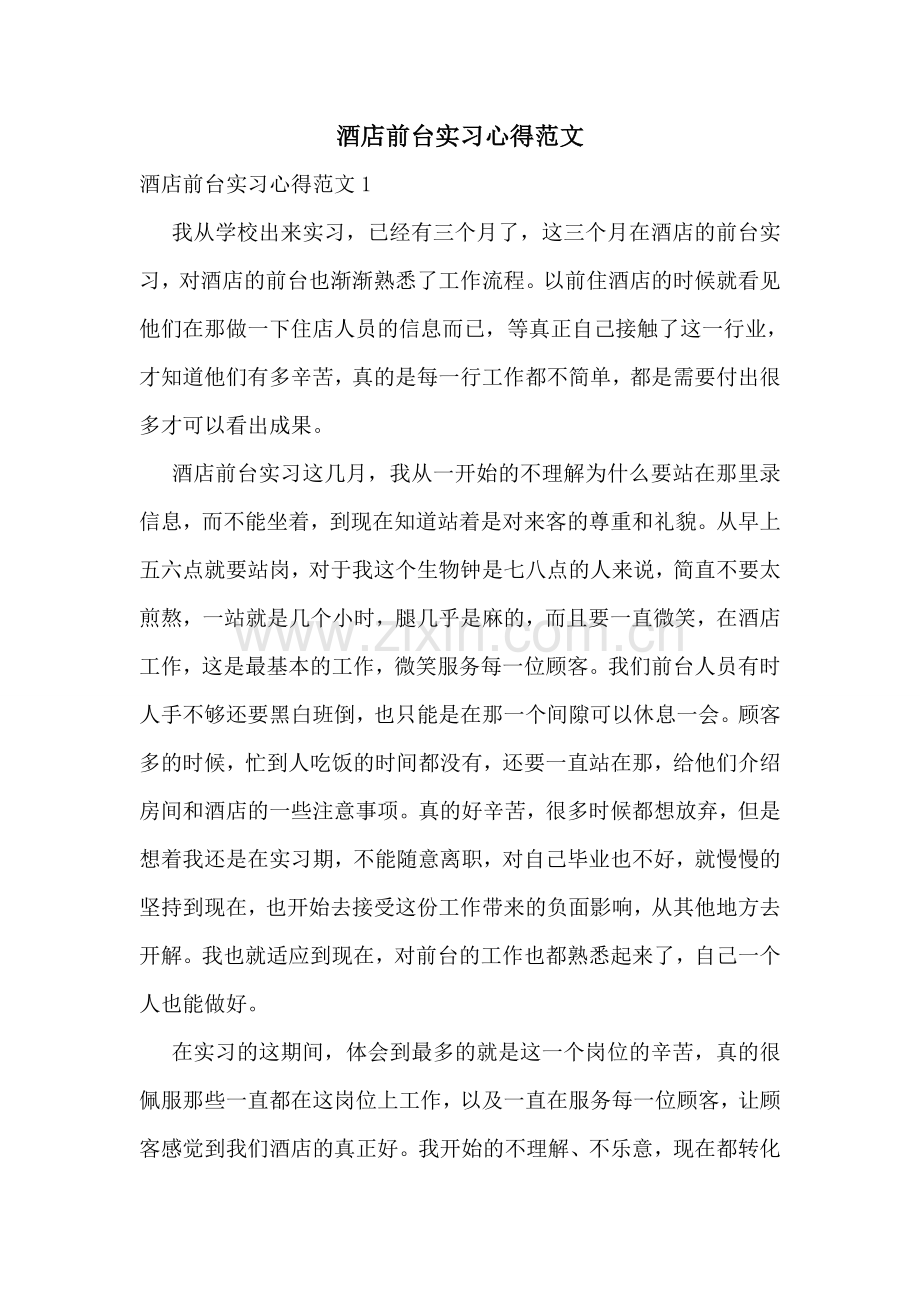 酒店前台实习心得范文

酒店前台实习心得范文1

我从学校出来实习，已经有三个月了，这三个月在酒店的前台实习，对酒店的前台也渐渐熟悉了工作流程。以前住酒店的时候就看见他们在那做一下住店人员的信息而已，等真正自己接触了这一行业，才知道他们有多辛苦，真的是每一行工作都不简单，都是需要付出很多才可以看出成果。

酒店前台实习这几月，我从一开始的不理解为什么要站在那里录信息，而不能坐着，到现在知道站着是对来客的尊重和礼貌。从早上五六点就要站岗，对于我这个生物钟是七八点的人来说，简直不要太煎熬，一站就是几个小时，腿几乎是麻的，而且要一直微笑，在酒店工作，这是最基本的工作，微笑服务每一位顾客。我们前台人员有时人手不够还要黑白班倒，也只能是在那一个间隙可以休息一会。顾客多的时候，忙到人吃饭的时间都没有，还要一直站在那，给他们介绍房间和酒店的一些注意事项。真的好辛苦，很多时候都想放弃，但是想着我还是在实习期，不能随意离职，对自己毕业也不好，就慢慢的坚持到现在，也开始去接受这份工作带来的负面影响，从其他地方去开解。我也就适应到现在，对前台的工作也都熟悉起来了，自己一个人也能做好。

在实习的这期间，体会到最多的就是这一个岗位的辛苦，真的很佩服那些一直都在这岗位上工作，以及一直在服务每一位顾客，让顾客感觉到我们酒店的真正好。我开始的不理解、不乐意，现在都转化

www.zixin.com.cn